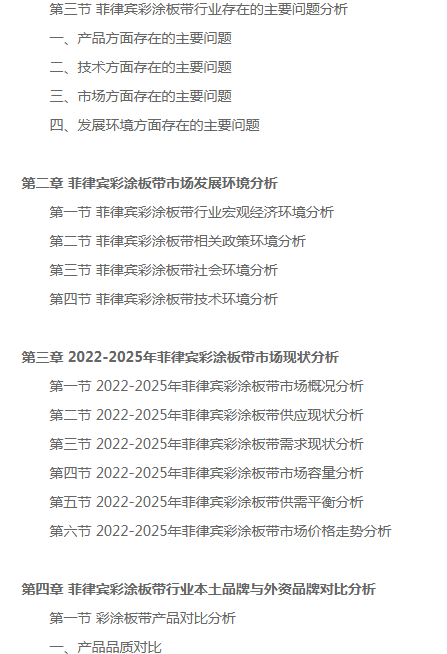 第三节 菲律宾彩涂板带行业存在的主要问题分析

一、产品方面存在的主要问题

二、技术方面存在的主要问题

三、市场方面存在的主要问题

四、发展环境方面存在的主要问题

第二章 菲律宾彩涂板带市场发展环境分析

第一节 菲律宾彩涂板带行业宏观经济环境分析

第二节 菲律宾彩涂板带相关政策环境分析

第三节 菲律宾彩涂板带社会环境分析

第四节 菲律宾彩涂板带技术环境分析

第三章 2022-2025年菲律宾彩涂板带市场现状分析

第一节 2022-2025年菲律宾彩涂板带市场概况分析

第二节 2022-2025年菲律宾彩涂板带供应现状分析

第三节 2022-2025年菲律宾彩涂板带需求现状分析

第四节 2022-2025年菲律宾彩涂板带市场容量分析

第五节 2022-2025年菲律宾彩涂板带供需平衡分析

第六节 2022-2025年菲律宾彩涂板带市场价格走势分析

第四章 菲律宾彩涂板带行业本土品牌与外资品牌对比分析

第一节 彩涂板带产品对比分析

一、产品品质对比